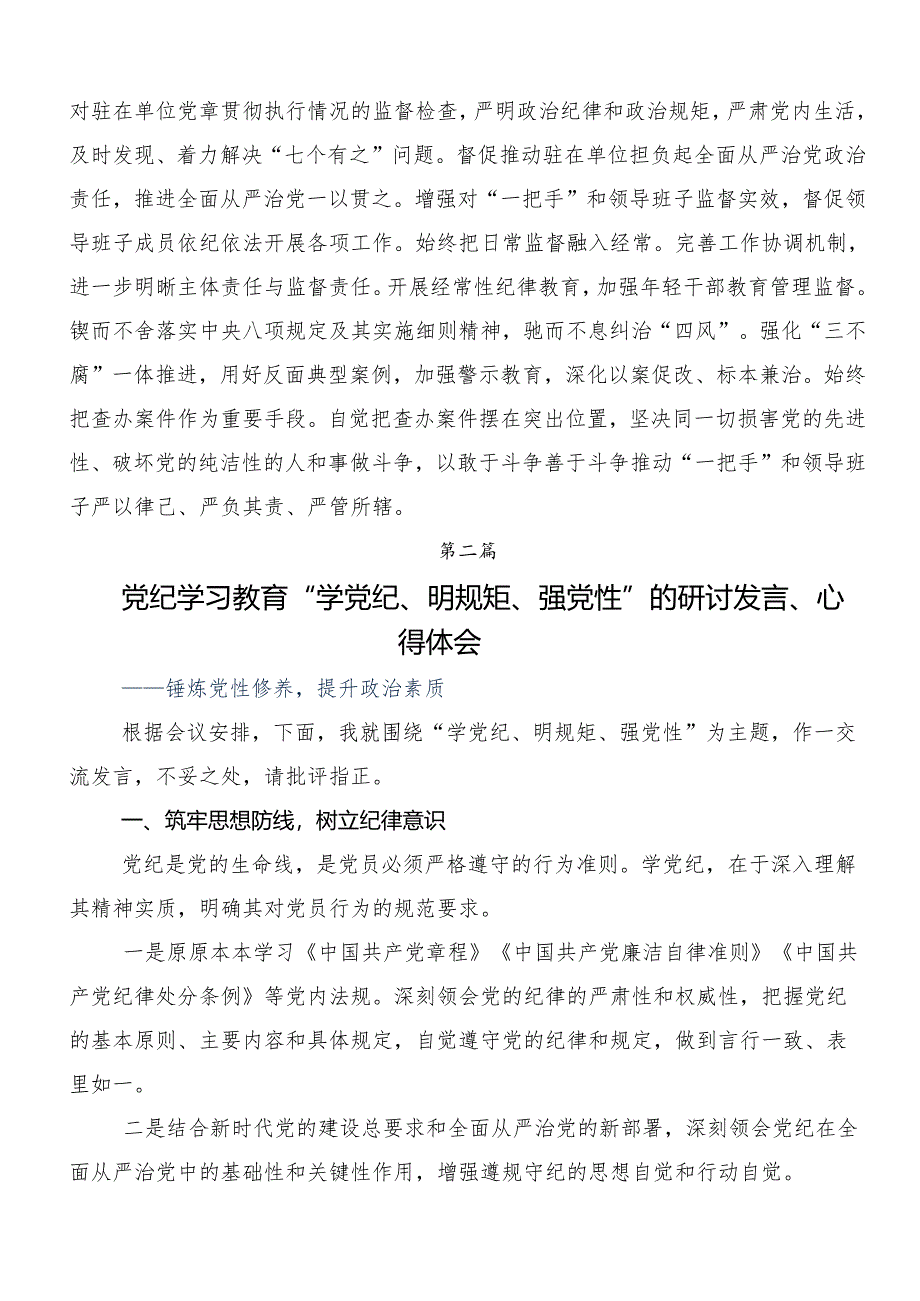 对驻在单位党章贯彻执行情况的监督检查，严明政治纪律和政治规矩，严肃党内生活，及时发现、着力解决“七个有之”问题。督促推动驻在单位担负起全面从严治党政治责任，推进全面从严治党一以贯之。增强对“一把手”和领导班子监督实效，督促领导班子成员依纪依法开展各项工作。始终把日常监督融入经常。完善工作协调机制，进一步明晰主体责任与监督责任。开展经常性纪律教育，加强年轻干部教育管理监督。锲而不舍落实中央八项规定及其实施细则精神，驰而不息纠治“四风”。强化“三不腐”一体推进，用好反面典型案例，加强警示教育，深化以案促改、标本兼治。始终把查办案件作为重要手段。自觉把查办案件摆在突出位置，坚决同一切损害党的先进性、破坏党的纯洁性的人和事做斗争，以敢于斗争善于斗争推动“一把手”和领导班子严以律己、严负其责、严管所辖。

第二篇

党纪学习教育“学党纪、明规矩、强党性”的研讨发言、心得体会

——锤炼党性修养，提升政治素质

根据会议安排，下面，我就围绕“学党纪、明规矩、强党性”为主题，作一交流发言，不妥之处，请批评指正。

一、筑牢思想防线，树立纪律意识

党纪是党的生命线，是党员必须严格遵守的行为准则。学党纪，在于深入理解其精神实质，明确其对党员行为的规范要求。

一是原原本本学习《中国共产党章程》《中国共产党廉洁自律准则》《中国共产党纪律处分条例》等党内法规。深刻领会党的纪律的严肃性和权威性，把握党纪的基本原则、主要内容和具体规定，自觉遵守党的纪律和规定，做到言行一致、表里如一。

二是结合新时代党的建设总要求和全面从严治党的新部署，深刻领会党纪在全面从严治党中的基础性和关键性作用，增强遵规守纪的思想自觉和行动自觉。